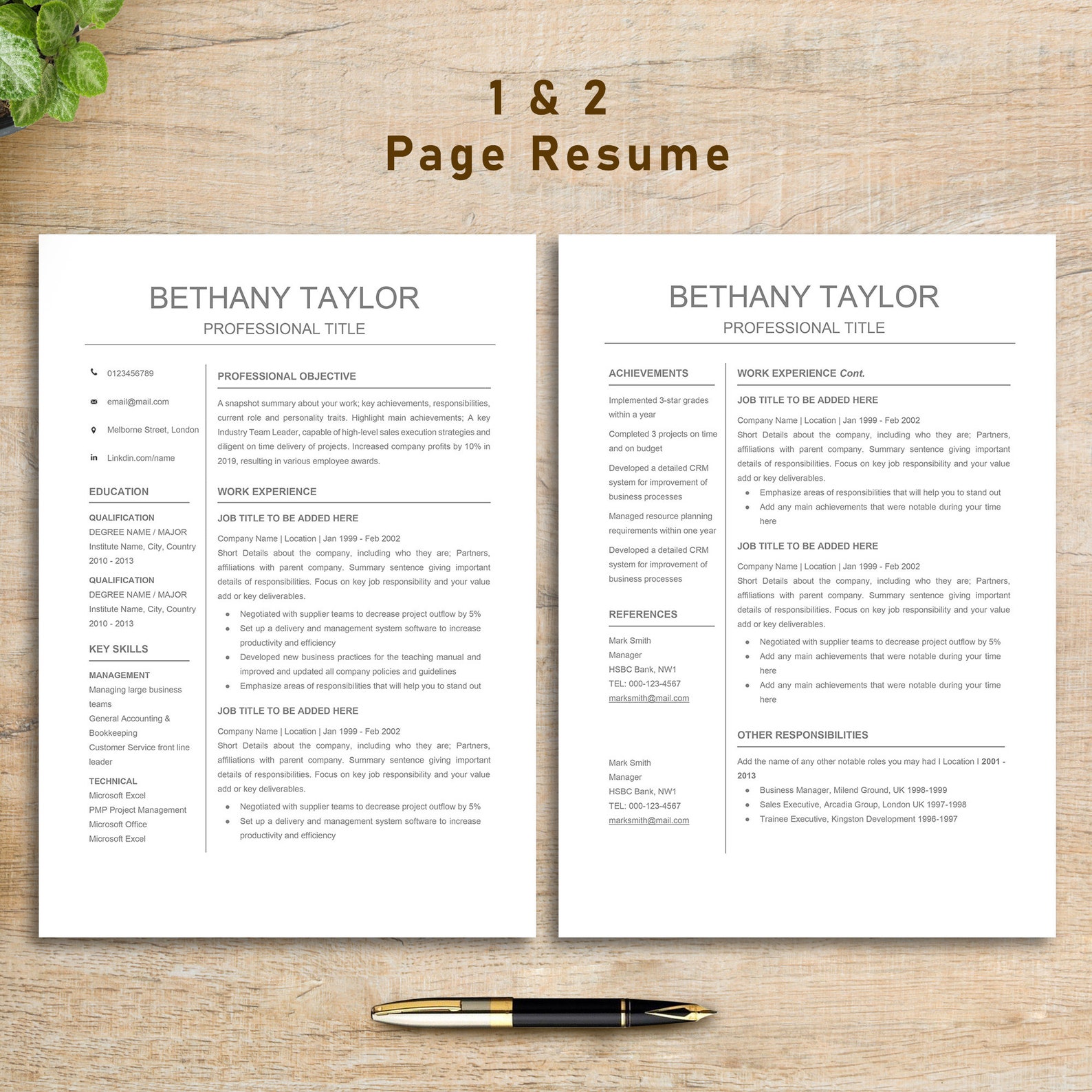 1 & 2
Page Resume

BETHANY TAYLOR
PROFESSIONAL TITLE

0123456789

email@mail.com

Melborne Street, London

Linkdin.com/name

EDUCATION

QUALIFICATION
DEGREE NAME / MAJOR
Institute Name, City, Country
2010 - 2013

QUALIFICATION
DEGREE NAME / MAJOR
Institute Name, City, Country
2010 - 2013

KEY SKILLS

MANAGEMENT
Managing large business teams
General Accounting & Bookkeeping
Customer Service front line leader

TECHNICAL
Microsoft Excel
PMP Project Management
Microsoft Office
Microsoft Excel

PROFESSIONAL OBJECTIVE

A snapshot summary about your work; key achievements, responsibilities, current role and personality traits. Highlight main achievements; A key Industry Team Leader, capable of high-level sales execution strategies and diligent on time delivery of projects. Increased company profits by 10% in 2019, resulting in various employee awards.

WORK EXPERIENCE

JOB TITLE TO BE ADDED HERE

Company Name | Location | Jan 1999 - Feb 2002
Short Details about the company, including who they are; Partners, affiliations with parent company. Summary sentence giving important details of responsibilities. Focus on key job responsibility and your value add or key deliverables.
• Negotiated with supplier teams to decrease project outflow by 5%
• Set up a delivery and management system software to increase productivity and efficiency
• Developed new business practices for the teaching manual and improved and updated all company policies and guidelines
• Emphasize areas of responsibilities that will help you to stand out

JOB TITLE TO BE ADDED HERE

Company Name | Location | Jan 1999 - Feb 2002
Short Details about the company, including who they are; Partners, affiliations with parent company. Summary sentence giving important details of responsibilities. Focus on key job responsibility and your value add or key deliverables.
• Negotiated with supplier teams to decrease project outflow by 5%
• Set up a delivery and management system software to increase productivity and efficiency

BETHANY TAYLOR
PROFESSIONAL TITLE

ACHIEVEMENTS

Implemented 3-star grades within a year

Completed 3 projects on time and on budget

Developed a detailed CRM system for improvement of business processes

Managed resource planning requirements within one year

Developed a detailed CRM system for improvement of business processes

REFERENCES

Mark Smith
Manager
HSBC Bank, NW1
TEL: 000-123-4567
marksmith@mail.com

Mark Smith
Manager
HSBC Bank, NW1
TEL: 000-123-4567
marksmith@mail.com

WORK EXPERIENCE Cont.

JOB TITLE TO BE ADDED HERE

Company Name | Location | Jan 1999 - Feb 2002
Short Details about the company, including who they are; Partners, affiliations with parent company. Summary sentence giving important details of responsibilities. Focus on key job responsibility and your value add or key deliverables.
• Emphasize areas of responsibilities that will help you to stand out
• Add any main achievements that were notable during your time here

JOB TITLE TO BE ADDED HERE

Company Name | Location | Jan 1999 - Feb 2002
Short Details about the company, including who they are; Partners, affiliations with parent company. Summary sentence giving important details of responsibilities. Focus on key job responsibility and your value add or key deliverables.
• Negotiated with supplier teams to decrease project outflow by 5%
• Add any main achievements that were notable during your time here
• Add any main achievements that were notable during your time here

OTHER RESPONSIBILITIES

Add the name of any other notable roles you may had I Location I 2001 - 2013
• Business Manager, Milend Ground, UK 1998-1999
• Sales Executive, Arcadia Group, London UK 1997-1998
• Trainee Executive, Kingston Development 1996-1997